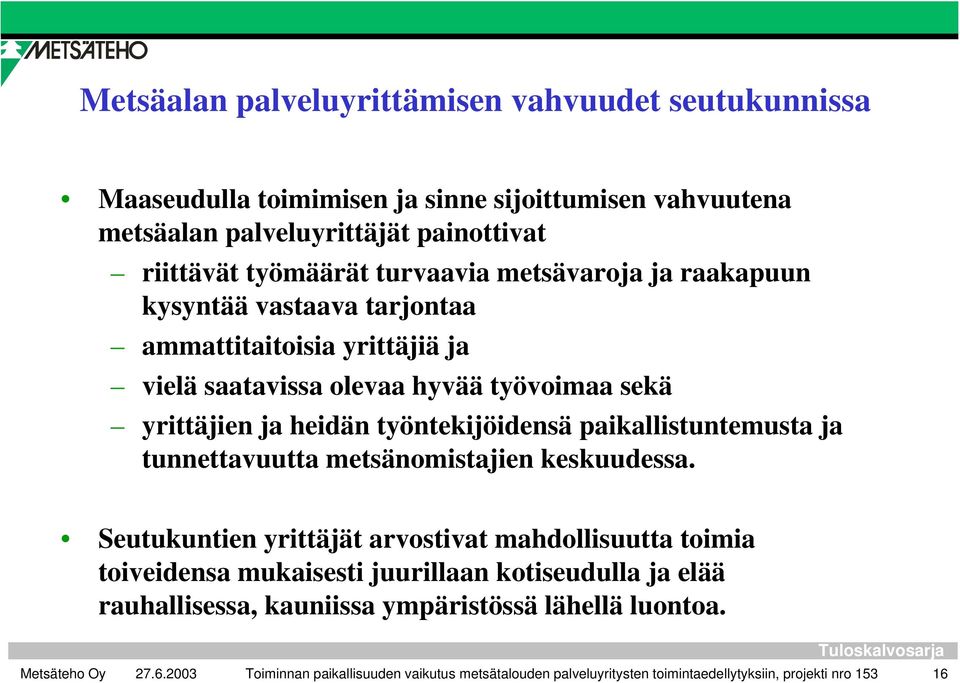 METSÄTEHO

Metsäalan palveluyrittämisen vahvuudet seutukunnissa

• Maaseudulla toimimisen ja sinne sijoittumisen vahvuutena metsäalan palveluyrittäjät painottivat
– riittävät työmäärät turvaavia metsävaroja ja raakapuun kysyntää vastaava tarjontaa
– ammattitaitoisia yrittäjiä ja
– vielä saatavissa olevaa hyvää työvoimaa sekä
– yrittäjien ja heidän työntekijöidensä paikallistuntemusta ja tunnettavuutta metsänomistajien keskuudessa.

• Seutukuntien yrittäjät arvostivat mahdollisuutta toimia toiveidensa mukaisesti juurillaan kotiseudulla ja elää rauhallisessa, kauniissa ympäristössä lähellä luontoa.

Tuloskalvosarja

Metsäteho Oy 27.6.2003 Toiminnan paikallisuuden vaikutus metsätalouden palveluyritysten toimintaedellytyksiin, projekti nro 153 16